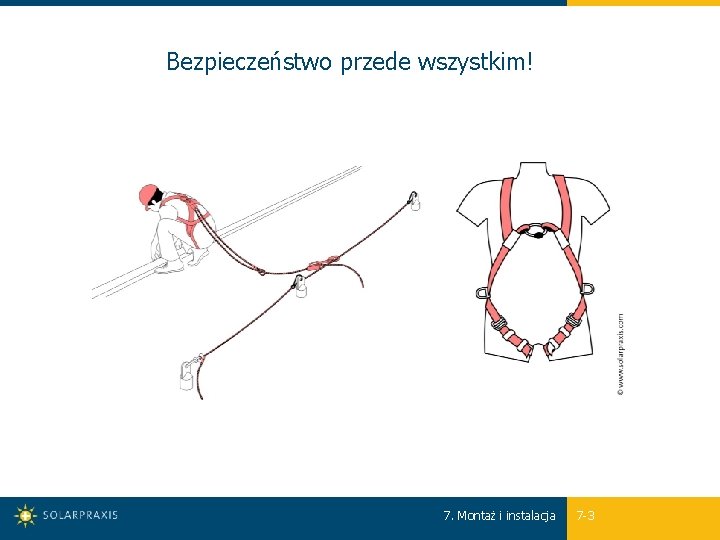 Bezpieczeństwo przede wszystkim!

© www.solarpraxis.com

SOLARPRAXIS

7. Montaż i instalacja

7-3